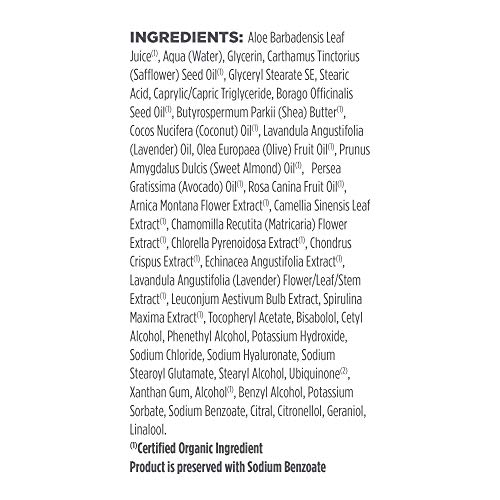 INGREDIENTS: Aloe Barbadensis Leaf Juice$^{(1)}$, Aqua (Water), Glycerin, Carthamus Tinctorius (Safflower) Seed Oil$^{(1)}$, Glyceryl Stearate SE, Stearic Acid, Caprylic/Capric Triglyceride, Borago Officinalis Seed Oil$^{(1)}$, Butyrospermum Parkii (Shea) Butter$^{(1)}$, Cocos Nucifera (Coconut) Oil$^{(1)}$, Lavandula Angustifolia (Lavender) Oil, Olea Europaea (Olive) Fruit Oil$^{(1)}$, Prunus Amygdalus Dulcis (Sweet Almond) Oil$^{(1)}$, Persea Gratissima (Avocado) Oil$^{(1)}$, Rosa Canina Fruit Oil$^{(1)}$, Arnica Montana Flower Extract$^{(1)}$, Camellia Sinensis Leaf Extract$^{(1)}$, Chamomilla Recutita (Matricaria) Flower Extract$^{(1)}$, Chlorella Pyrenoidosa Extract$^{(1)}$, Chondrus Crispus Extract$^{(1)}$, Echinacea Angustifolia Extract$^{(1)}$, Lavandula Angustifolia (Lavender) Flower/Leaf/Stem Extract$^{(1)}$, Leuconjum Aestivum Bulb Extract, Spirulina Maxima Extract$^{(1)}$, Tocopheryl Acetate, Bisabolol, Cetyl Alcohol, Phenethyl Alcohol, Potassium Hydroxide, Sodium Chloride, Sodium Hyaluronate, Sodium Stearoyl Glutamate, Stearyl Alcohol, Ubiquinone$^{(2)}$, Xanthan Gum, Alcohol$^{(1)}$, Benzyl Alcohol, Potassium Sorbate, Sodium Benzoate, Citral, Citronellol, Geraniol, Linalool.
$^{(1)}$Certified Organic Ingredient
Product is preserved with Sodium Benzoate